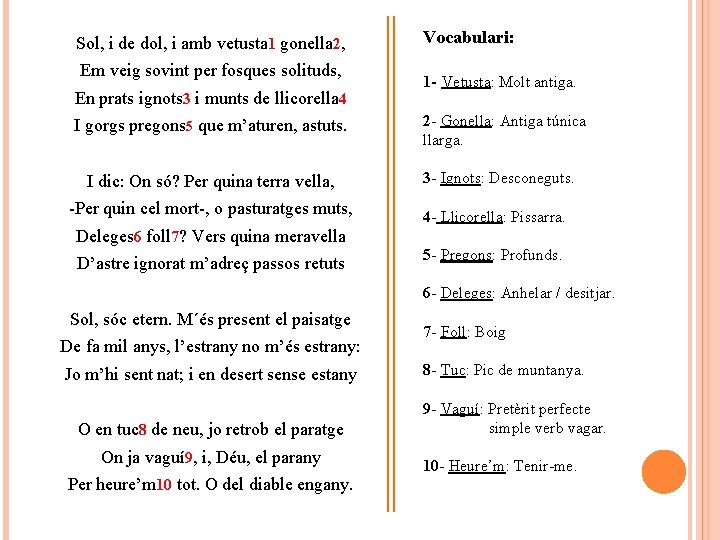 Sol, i de dol, i amb vetusta1 gonella2,
Em veig sovint per fosques solituds,
En prats ignots3 i munts de llicorella4
I gorgs pregons5 que m'aturen, astuts.

I dic: On só? Per quina terra vella,
-Per quin cel mort-, o pasturatges muts,
Deleges6 foll7? Vers quina meravella
D'astre ignorat m'adreç passos retuts

Sol, sóc etern. M´és present el paisatge
De fa mil anys, l'estrany no m'és estrany:
Jo m'hi sent nat; i en desert sense estany

O en tuc8 de neu, jo retrob el paratge
On ja vaguí9, i, Déu, el parany
Per heure'm10 tot. O del diable engany.

Vocabulari:

1- Vetusta: Molt antiga.

2- Gonella: Antiga túnica llarga.

3- Ignots: Desconeguts.

4- Llicorella: Pissarra.

5- Pregons: Profunds.

6- Deleges: Anhelar / desitjar.

7- Foll: Boig

8- Tuc: Pic de muntanya.

9- Vaguí: Pretèrit perfecte simple verb vagar.

10- Heure'm: Tenir-me.